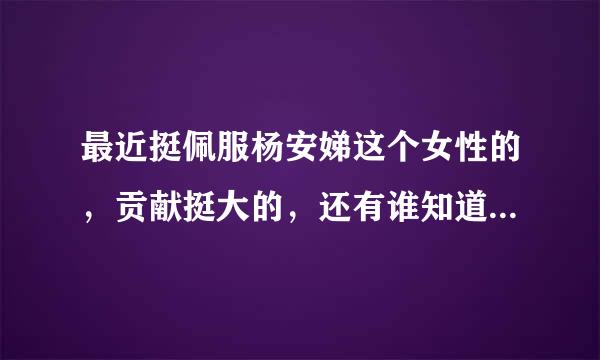 最近挺佩服杨安娣这个女性的，贡献挺大的，还有谁知道...